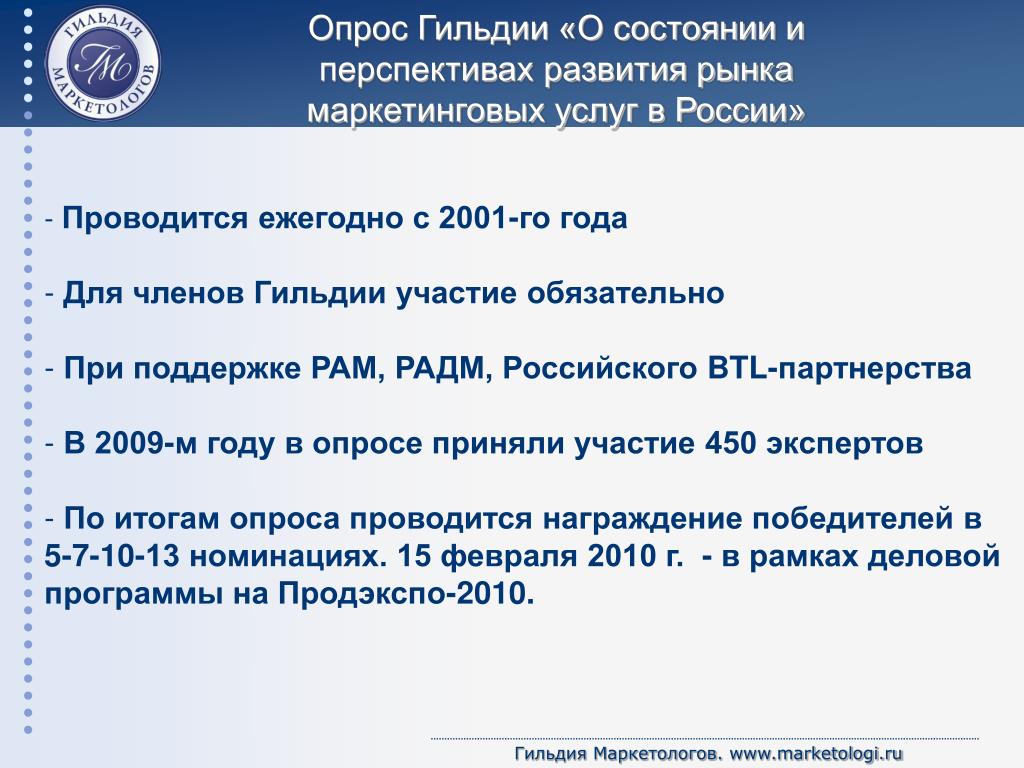 ГИЛЬДИЯ МАРКЕТОЛОГОВ
ГМ

Опрос Гильдии «О состоянии и перспективах развития рынка маркетинговых услуг в России»

- Проводится ежегодно с 2001-го года

- Для членов Гильдии участие обязательно

- При поддержке РАМ, РАДМ, Российского BTL-партнерства

- В 2009-м году в опросе приняли участие 450 экспертов

- По итогам опроса проводится награждение победителей в 5-7-10-13 номинациях. 15 февраля 2010 г. - в рамках деловой программы на Продэкспо-2010.

Гильдия Маркетологов. www.marketologi.ru